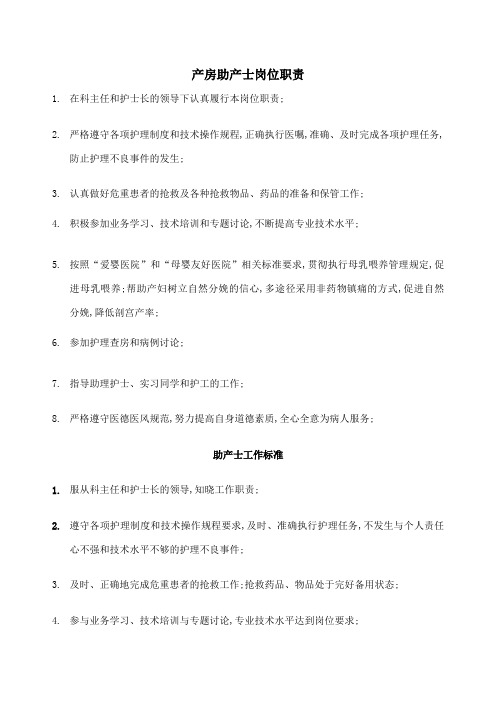 产房助产士岗位职责

1. 在科主任和护士长的领导下认真履行本岗位职责；

2. 严格遵守各项护理制度和技术操作规程，正确执行医嘱，准确、及时完成各项护理任务，防止护理不良事件的发生；

3. 认真做好危重患者的抢救及各种抢救物品、药品的准备和保管工作；

4. 积极参加业务学习、技术培训和专题讨论，不断提高专业技术水平；

5. 按照“爱婴医院”和“母婴友好医院”相关标准要求，贯彻执行母乳喂养管理规定，促进母乳喂养；帮助产妇树立自然分娩的信心，多途径采用非药物镇痛的方式，促进自然分娩，降低剖宫产率；

6. 参加护理查房和病例讨论；

7. 指导助理护士、实习同学和护工的工作；

8. 严格遵守医德医风规范，努力提高自身道德素质，全心全意为病人服务；

助产士工作标准

1. 服从科主任和护士长的领导，知晓工作职责；

2. 遵守各项护理制度和技术操作规程要求，及时、准确执行护理任务，不发生与个人责任心不强和技术水平不够的护理不良事件；

3. 及时、正确地完成危重患者的抢救工作；抢救药品、物品处于完好备用状态；

4. 参与业务学习、技术培训与专题讨论，专业技术水平达到岗位要求；